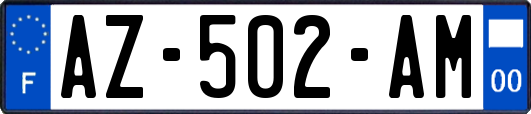 F

AZ-502-AM

00